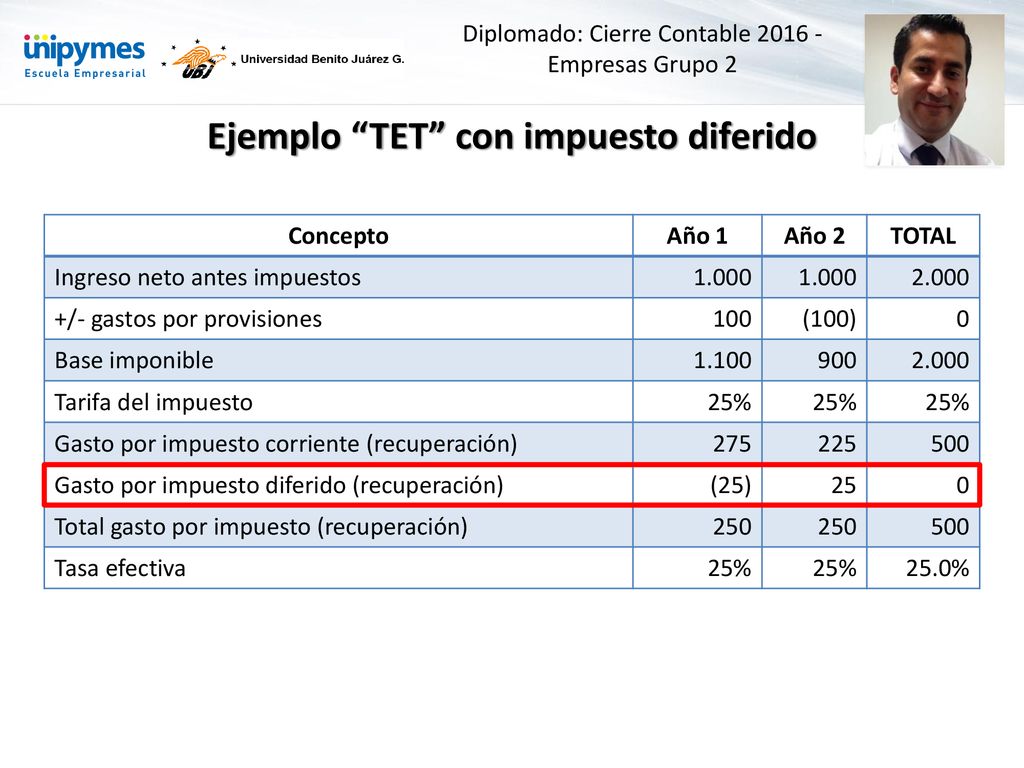 unipymes
Escuela Empresarial

UBJ Universidad Benito Juárez G.

Diplomado: Cierre Contable 2016 - Empresas Grupo 2

Ejemplo “TET” con impuesto diferido

| Concepto | Año 1 | Año 2 | TOTAL |
|---|---|---|---|
| Ingreso neto antes impuestos | 1.000 | 1.000 | 2.000 |
| +/- gastos por provisiones | 100 | (100) | 0 |
| Base imponible | 1.100 | 900 | 2.000 |
| Tarifa del impuesto | 25% | 25% | 25% |
| Gasto por impuesto corriente (recuperación) | 275 | 225 | 500 |
| Gasto por impuesto diferido (recuperación) | (25) | 25 | 0 |
| Total gasto por impuesto (recuperación) | 250 | 250 | 500 |
| Tasa efectiva | 25% | 25% | 25.0% |